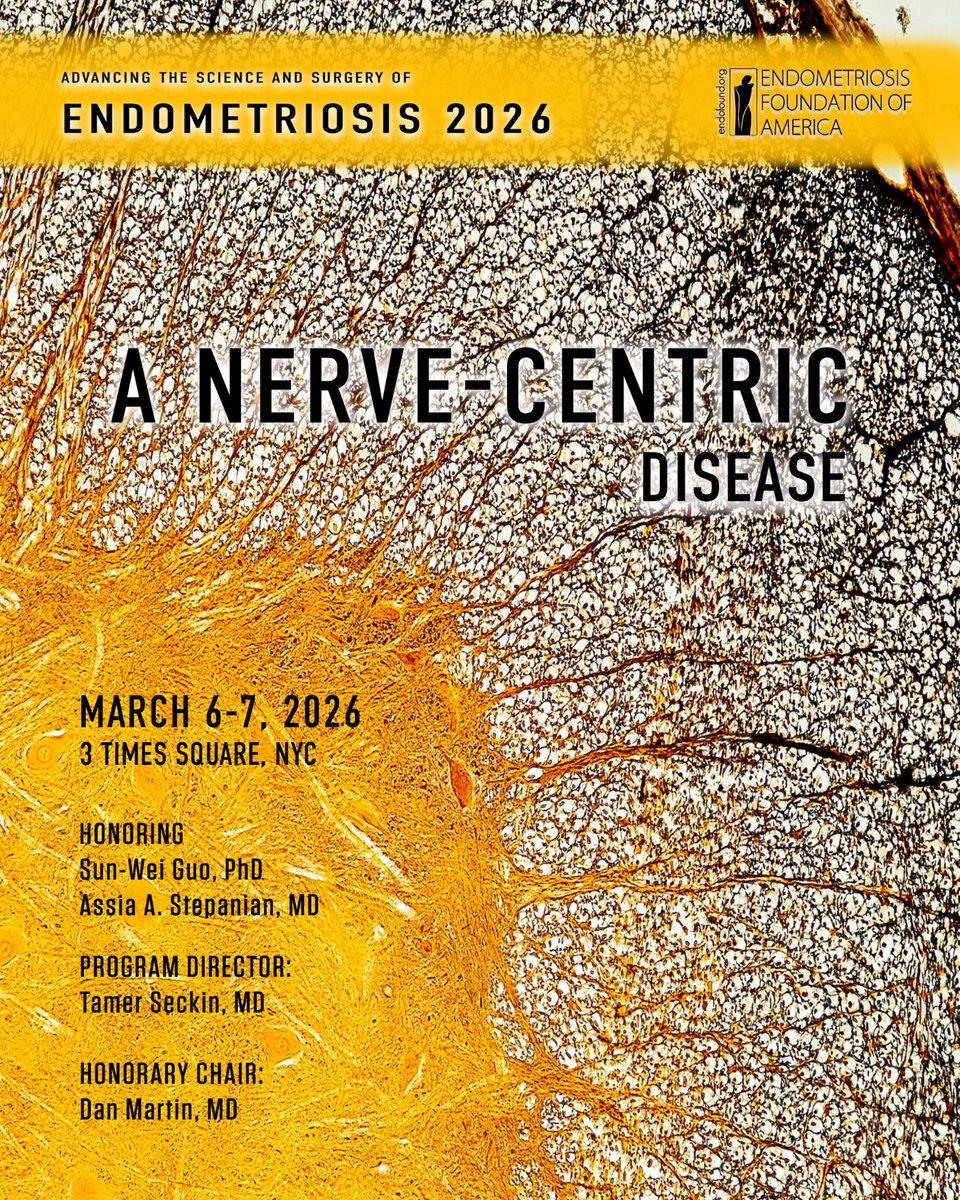 ADVANCING THE SCIENCE AND SURGERY OF
ENDOMETRIOSIS 2026

endofound.org
ENDOMETRIOSIS
FOUNDATION OF
AMERICA

A NERVE-CENTRIC
DISEASE

MARCH 6-7, 2026
3 TIMES SQUARE, NYC

HONORING
Sun-Wei Guo, PhD
Assia A. Stepanian, MD

PROGRAM DIRECTOR:
Tamer Seckin, MD

HONORARY CHAIR:
Dan Martin, MD